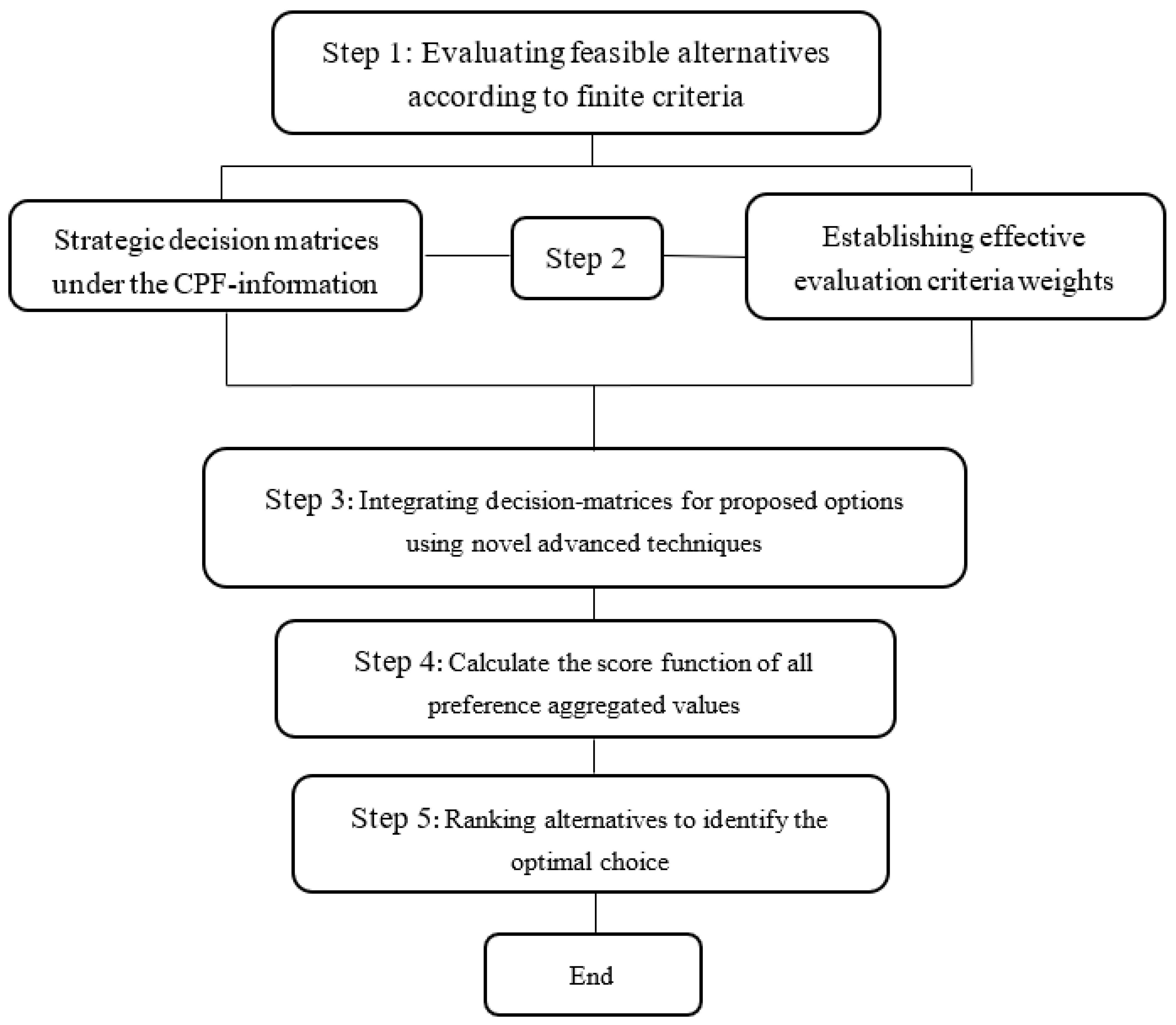 Step 1: Evaluating feasible alternatives according to finite criteria

Strategic decision matrices under the CPF-information

Step 2

Establishing effective evaluation criteria weights

Step 3: Integrating decision-matrices for proposed options using novel advanced techniques

Step 4: Calculate the score function of all preference aggregated values

Step 5: Ranking alternatives to identify the optimal choice

End